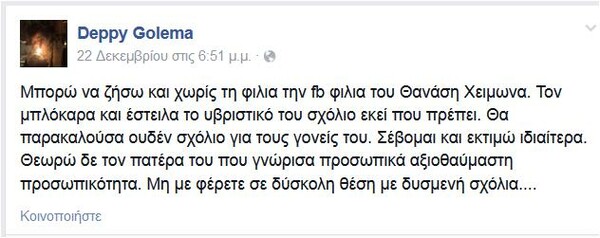 Deppy Golema
22 Δεκεμβρίου στις 6:51 μ.μ. ·

Μπορώ να ζήσω και χωρίς τη φιλια την fb φιλια του Θανάση Χειμωνα. Τον μπλόκαρα και έστειλα το υβριστικό του σχόλιο εκεί που πρέπει. Θα παρακαλούσα ουδέν σχόλιο για τους γονείς του. Σέβομαι και εκτιμώ ιδιαίτερα. Θεωρώ δε τον πατέρα του που γνώρισα προσωπικά αξιοθαύμαστη προσωπικότητα. Μη με φέρετε σε δύσκολη θέση με δυσμενή σχόλια....

Κοινοποιήστε